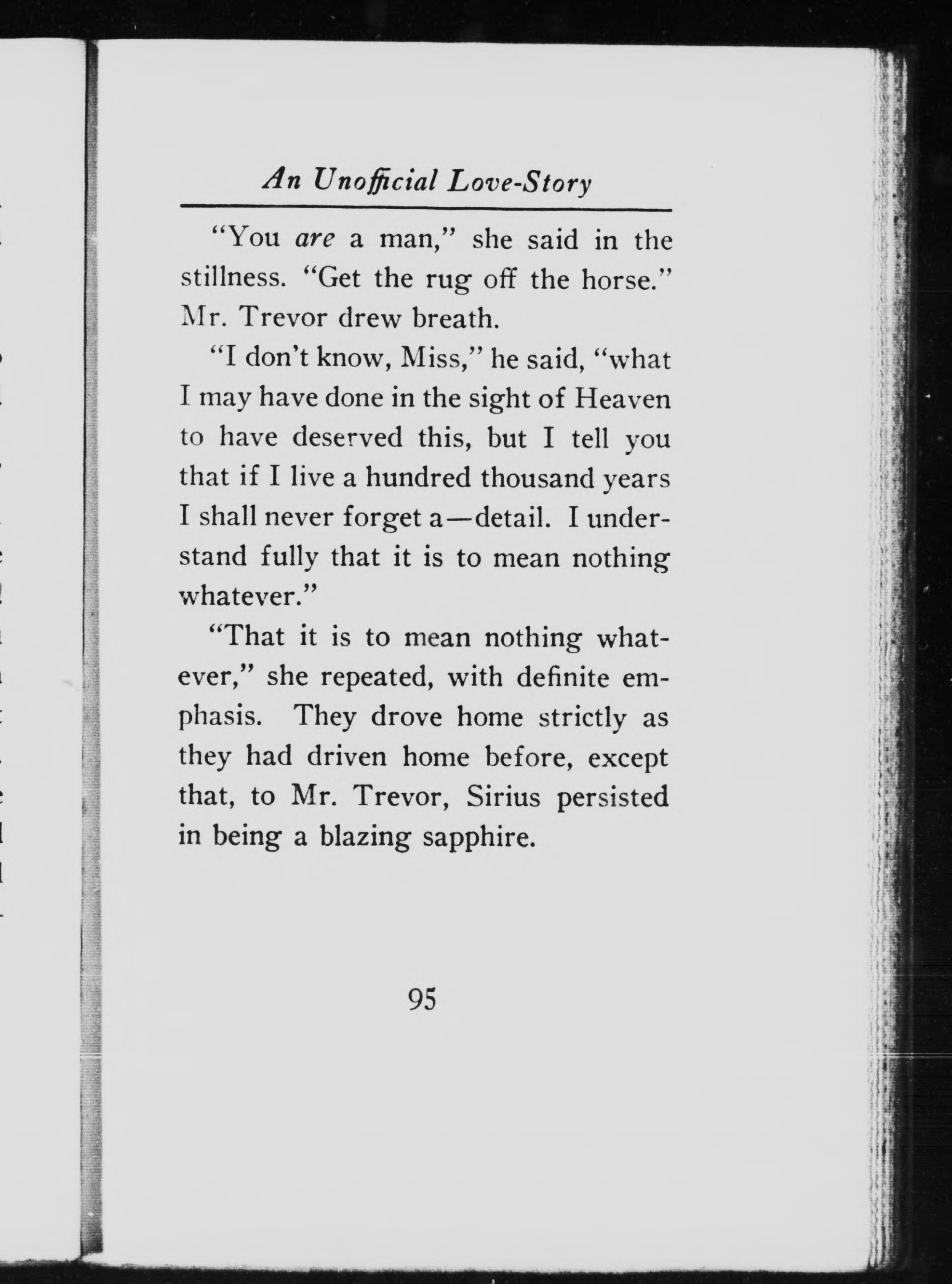 An Unofficial Love-Story

"You are a man," she said in the stillness. "Get the rug off the horse." Mr. Trevor drew breath.

"I don't know, Miss," he said, "what I may have done in the sight of Heaven to have deserved this, but I tell you that if I live a hundred thousand years I shall never forget a—detail. I understand fully that it is to mean nothing whatever."

"That it is to mean nothing whatever," she repeated, with definite emphasis. They drove home strictly as they had driven home before, except that, to Mr. Trevor, Sirius persisted in being a blazing sapphire.

95